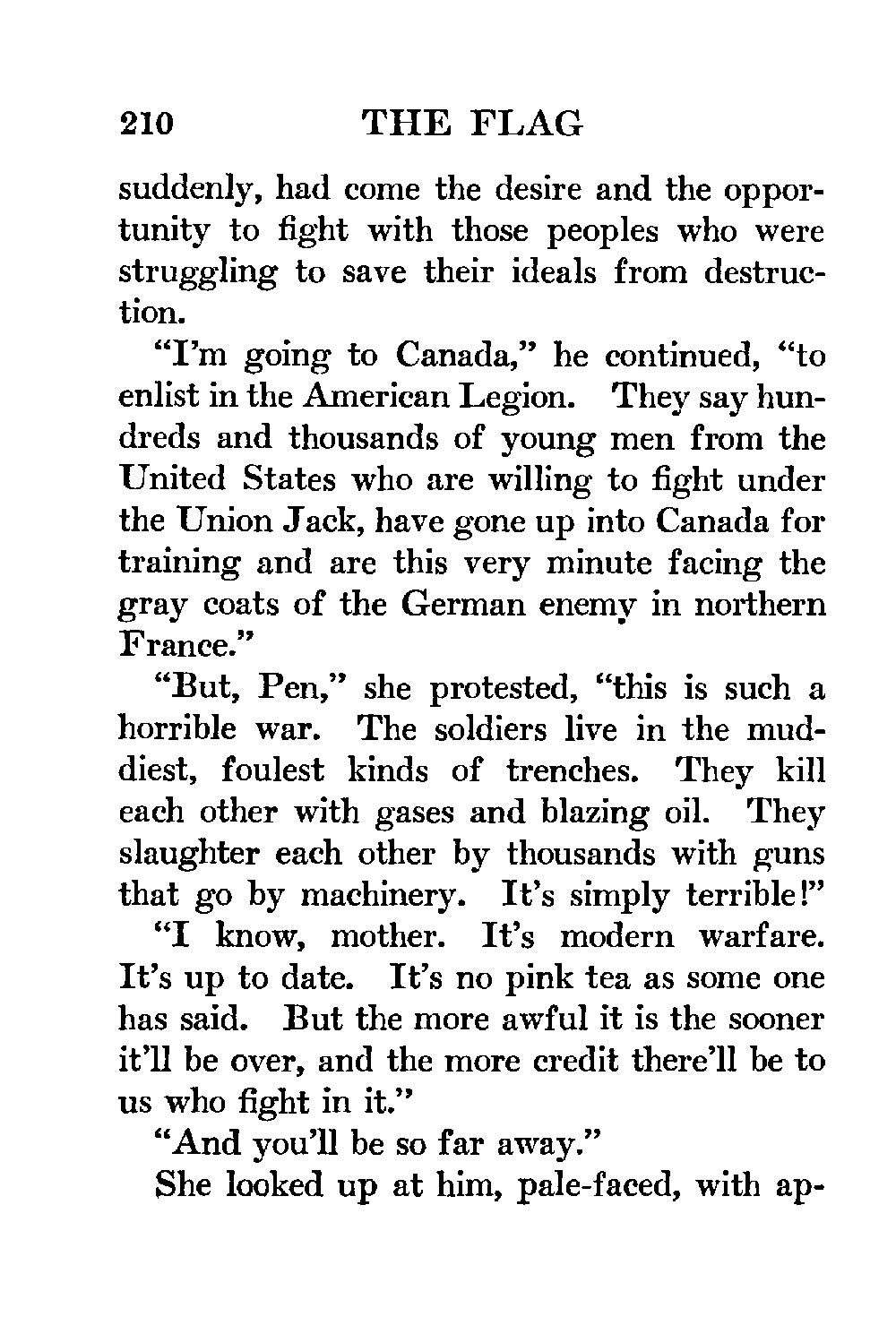 210 THE FLAG

suddenly, had come the desire and the opportunity to fight with those peoples who were struggling to save their ideals from destruction.

"I'm going to Canada," he continued, "to enlist in the American Legion. They say hundreds and thousands of young men from the United States who are willing to fight under the Union Jack, have gone up into Canada for training and are this very minute facing the gray coats of the German enemy in northern France."

"But, Pen," she protested, "this is such a horrible war. The soldiers live in the muddiest, foulest kinds of trenches. They kill each other with gases and blazing oil. They slaughter each other by thousands with guns that go by machinery. It's simply terrible!"

"I know, mother. It's modern warfare. It's up to date. It's no pink tea as some one has said. But the more awful it is the sooner it'll be over, and the more credit there'll be to us who fight in it."

"And you'll be so far away."

She looked up at him, pale-faced, with ap-